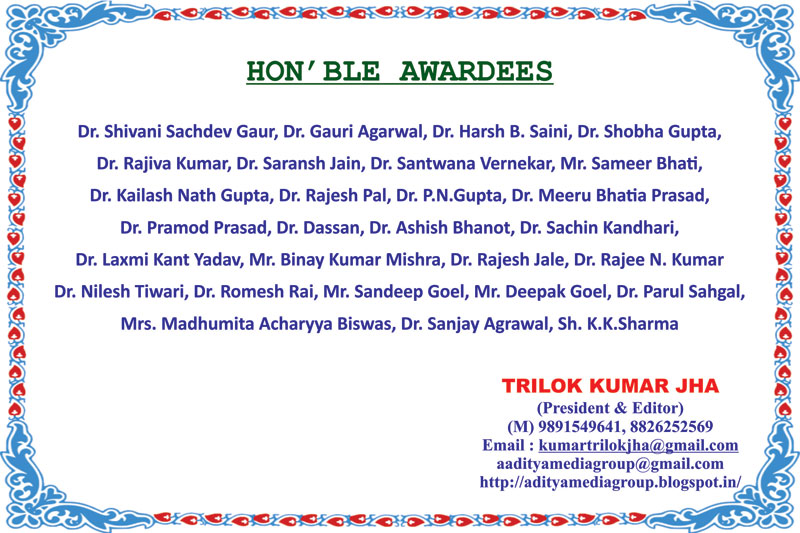 HON'BLE AWARDEES

Dr. Shivani Sachdev Gaur, Dr. Gauri Agarwal, Dr. Harsh B. Saini, Dr. Shobha Gupta, Dr. Rajiva Kumar, Dr. Saransh Jain, Dr. Santwana Vernekar, Mr. Sameer Bhati, Dr. Kailash Nath Gupta, Dr. Rajesh Pal, Dr. P.N.Gupta, Dr. Meeru Bhatia Prasad, Dr. Pramod Prasad, Dr. Dassan, Dr. Ashish Bhanot, Dr. Sachin Kandhari, Dr. Laxmi Kant Yadav, Mr. Binay Kumar Mishra, Dr. Rajesh Jale, Dr. Rajee N. Kumar Dr. Nilesh Tiwari, Dr. Romesh Rai, Mr. Sandeep Goel, Mr. Deepak Goel, Dr. Parul Sahgal, Mrs. Madhumita Acharyya Biswas, Dr. Sanjay Agrawal, Sh. K.K.Sharma

TRILOK KUMAR JHA
(President & Editor)
(M) 9891549641, 8826252569
Email : kumartrilokjha@gmail.com
aadityamediagroup@gmail.com
http://adityamediagroup.blogspot.in/